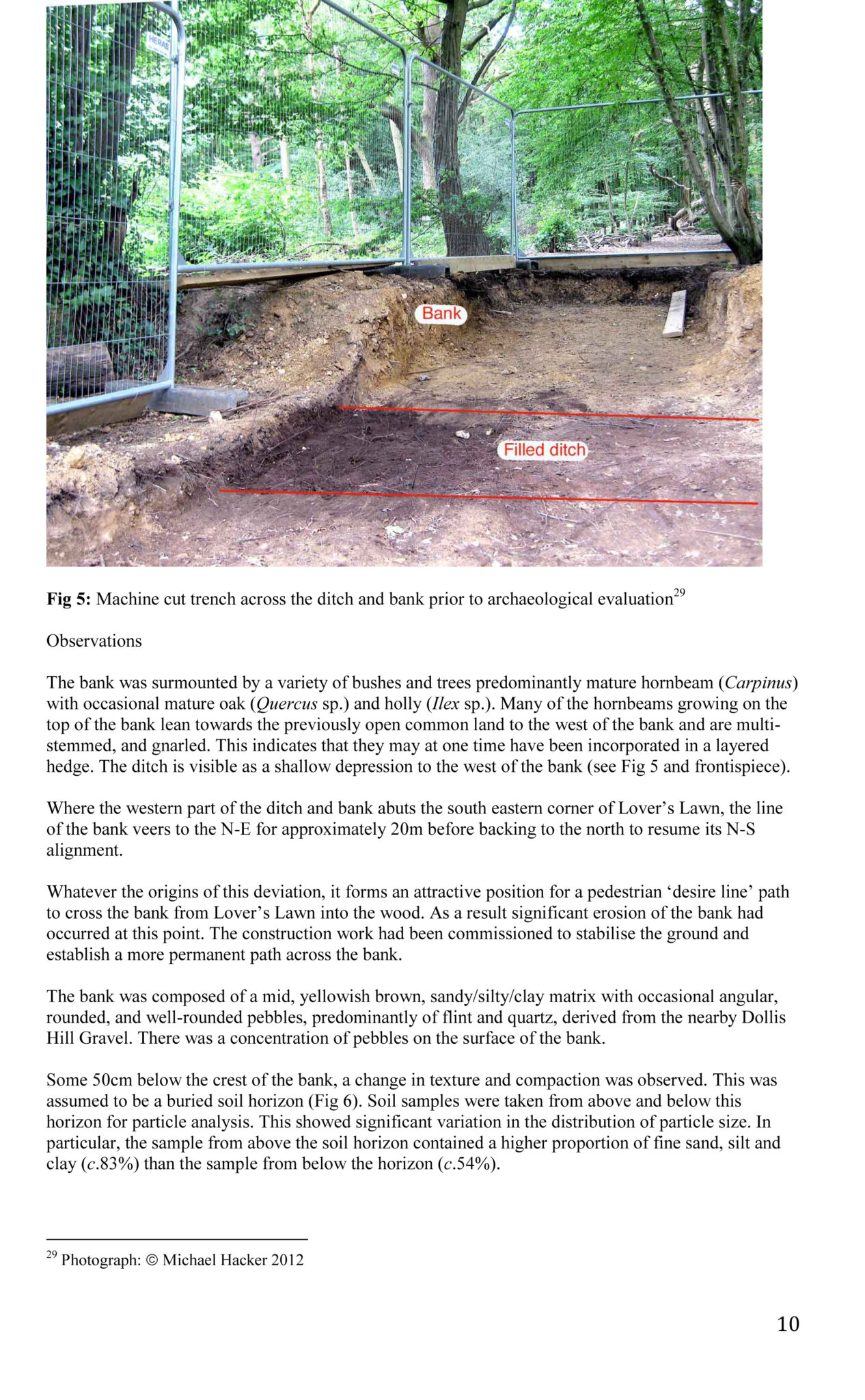 HERAS

Bank

Filled ditch

Fig 5: Machine cut trench across the ditch and bank prior to archaeological evaluation$^{29}$

Observations

The bank was surmounted by a variety of bushes and trees predominantly mature hornbeam (Carpinus) with occasional mature oak (Quercus sp.) and holly (Ilex sp.). Many of the hornbeams growing on the top of the bank lean towards the previously open common land to the west of the bank and are multi-stemmed, and gnarled. This indicates that they may at one time have been incorporated in a layered hedge. The ditch is visible as a shallow depression to the west of the bank (see Fig 5 and frontispiece).

Where the western part of the ditch and bank abuts the south eastern corner of Lover's Lawn, the line of the bank veers to the N-E for approximately 20m before backing to the north to resume its N-S alignment.

Whatever the origins of this deviation, it forms an attractive position for a pedestrian 'desire line' path to cross the bank from Lover's Lawn into the wood. As a result significant erosion of the bank had occurred at this point. The construction work had been commissioned to stabilise the ground and establish a more permanent path across the bank.

The bank was composed of a mid, yellowish brown, sandy/silty/clay matrix with occasional angular, rounded, and well-rounded pebbles, predominantly of flint and quartz, derived from the nearby Dollis Hill Gravel. There was a concentration of pebbles on the surface of the bank.

Some 50cm below the crest of the bank, a change in texture and compaction was observed. This was assumed to be a buried soil horizon (Fig 6). Soil samples were taken from above and below this horizon for particle analysis. This showed significant variation in the distribution of particle size. In particular, the sample from above the soil horizon contained a higher proportion of fine sand, silt and clay (c.83%) than the sample from below the horizon (c.54%).

$^{29}$ Photograph: © Michael Hacker 2012

10